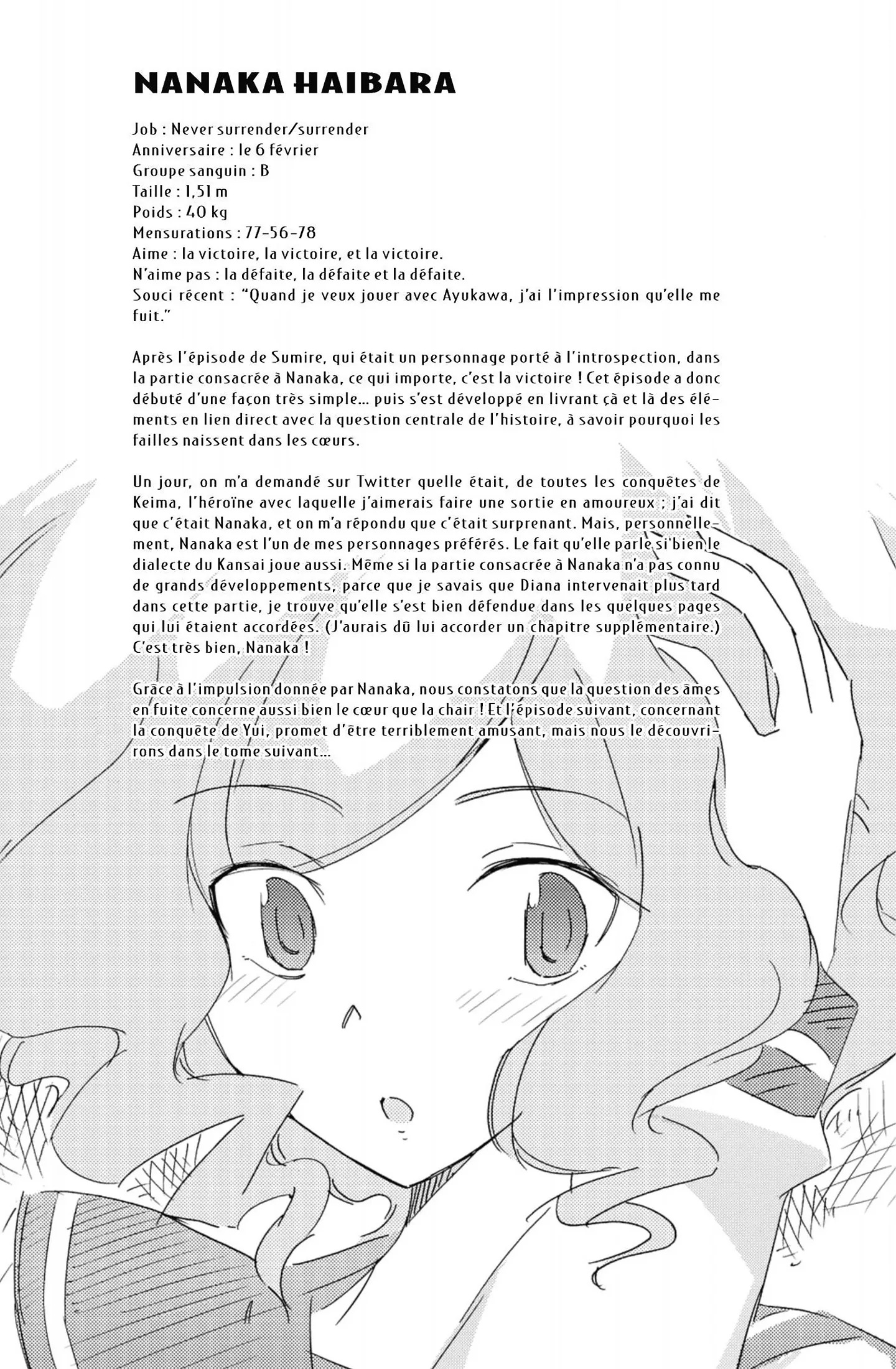 NANAKA HAIBARA

Job : Never surrender/surrender
Anniversaire : le 6 février
Groupe sanguin : B
Taille : 1,51 m
Poids : 40 kg
Mensurations : 77-56-78
Aime : la victoire, la victoire, et la victoire.
N'aime pas : la défaite, la défaite et la défaite.
Souci récent : "Quand je veux jouer avec Ayukawa, j'ai l'impression qu'elle me fuit."

Après l'épisode de Sumire, qui était un personnage porté à l'introspection, dans la partie consacrée à Nanaka, ce qui importe, c'est la victoire ! Cet épisode a donc débuté d'une façon très simple... puis s'est développé en livrant çà et là des éléments en lien direct avec la question centrale de l'histoire, à savoir pourquoi les failles naissent dans les cœurs.

Un jour, on m'a demandé sur Twitter quelle était, de toutes les conquêtes de Keima, l'héroïne avec laquelle j'aimerais faire une sortie en amoureux ; j'ai dit que c'était Nanaka, et on m'a répondu que c'était surprenant. Mais, personnellement, Nanaka est l'un de mes personnages préférés. Le fait qu'elle parle si bien le dialecte du Kansai joue aussi. Même si la partie consacrée à Nanaka n'a pas connu de grands développements, parce que je savais que Diana intervenait plus tard dans cette partie, je trouve qu'elle s'est bien défendue dans les quelques pages qui lui étaient accordées. (J'aurais dû lui accorder un chapitre supplémentaire.) C'est très bien, Nanaka !

Grâce à l'impulsion donnée par Nanaka, nous constatons que la question des âmes en fuite concerne aussi bien le cœur que la chair ! Et l'épisode suivant, concernant la conquête de Yui, promet d'être terriblement amusant, mais nous le découvrirons dans le tome suivant...